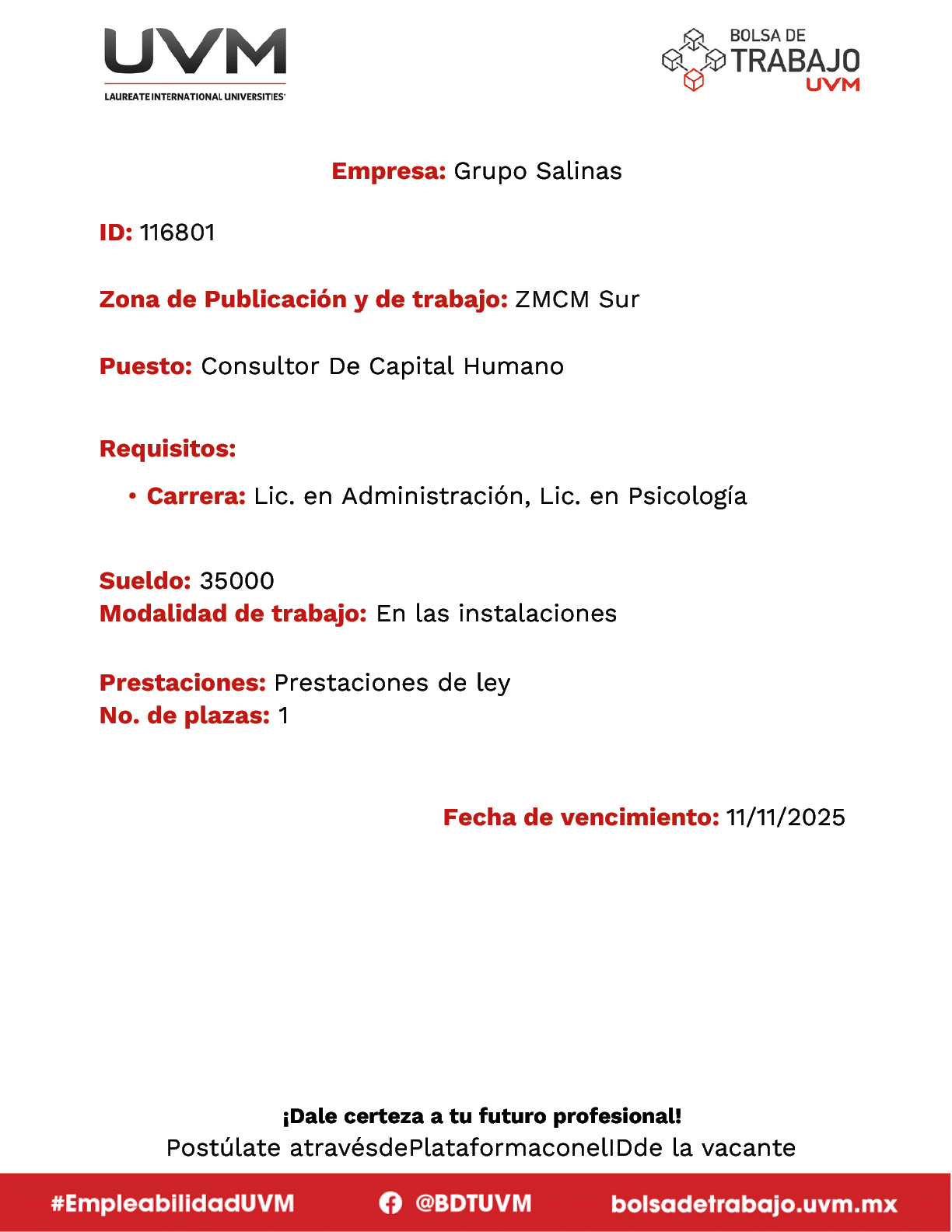 UVM
LAUREATE INTERNATIONAL UNIVERSITIES

BOLSA DE TRABAJO UVM

Empresa: Grupo Salinas

ID: 116801

Zona de Publicación y de trabajo: ZMCM Sur

Puesto: Consultor De Capital Humano

Requisitos:

• Carrera: Lic. en Administración, Lic. en Psicología

Sueldo: 35000
Modalidad de trabajo: En las instalaciones

Prestaciones: Prestaciones de ley
No. de plazas: 1

Fecha de vencimiento: 11/11/2025

¡Dale certeza a tu futuro profesional!
Postúlate atravésdePlataformaconelIDde la vacante

#EmpleabilidadUVM @BDTUVM bolsadetrabajo.uvm.mx